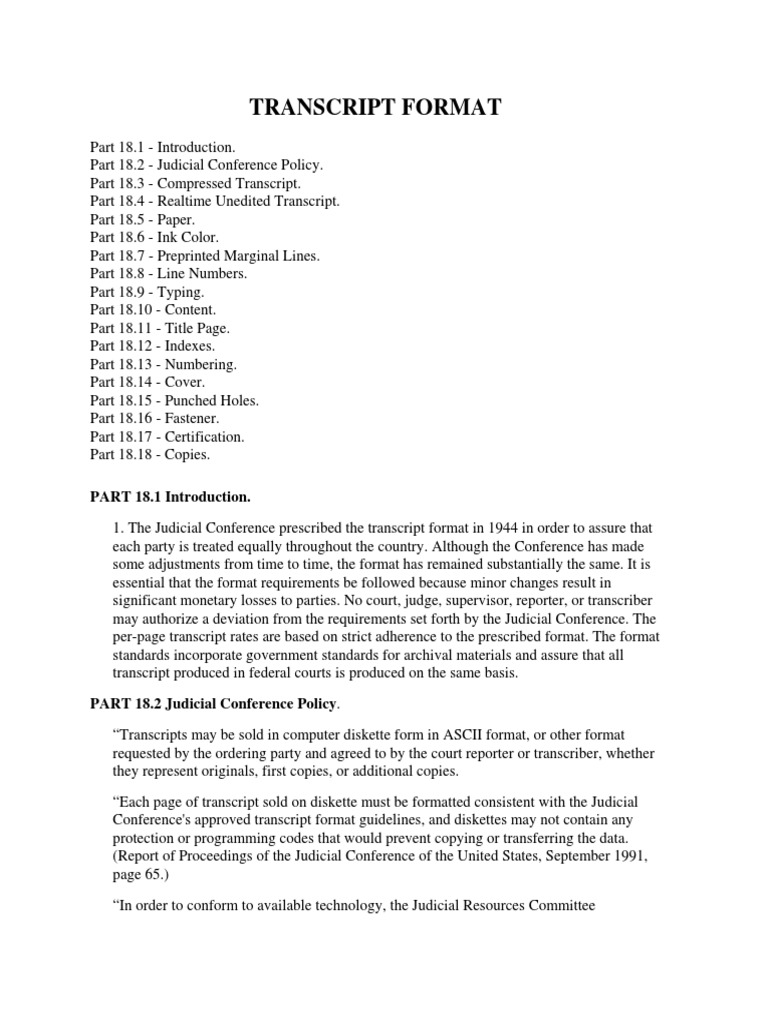 TRANSCRIPT FORMAT

Part 18.1 - Introduction.
Part 18.2 - Judicial Conference Policy.
Part 18.3 - Compressed Transcript.
Part 18.4 - Realtime Unedited Transcript.
Part 18.5 - Paper.
Part 18.6 - Ink Color.
Part 18.7 - Preprinted Marginal Lines.
Part 18.8 - Line Numbers.
Part 18.9 - Typing.
Part 18.10 - Content.
Part 18.11 - Title Page.
Part 18.12 - Indexes.
Part 18.13 - Numbering.
Part 18.14 - Cover.
Part 18.15 - Punched Holes.
Part 18.16 - Fastener.
Part 18.17 - Certification.
Part 18.18 - Copies.

PART 18.1 Introduction.

1. The Judicial Conference prescribed the transcript format in 1944 in order to assure that each party is treated equally throughout the country. Although the Conference has made some adjustments from time to time, the format has remained substantially the same. It is essential that the format requirements be followed because minor changes result in significant monetary losses to parties. No court, judge, supervisor, reporter, or transcriber may authorize a deviation from the requirements set forth by the Judicial Conference. The per-page transcript rates are based on strict adherence to the prescribed format. The format standards incorporate government standards for archival materials and assure that all transcript produced in federal courts is produced on the same basis.

PART 18.2 Judicial Conference Policy.

“Transcripts may be sold in computer diskette form in ASCII format, or other format requested by the ordering party and agreed to by the court reporter or transcriber, whether they represent originals, first copies, or additional copies.

“Each page of transcript sold on diskette must be formatted consistent with the Judicial Conference's approved transcript format guidelines, and diskettes may not contain any protection or programming codes that would prevent copying or transferring the data. (Report of Proceedings of the Judicial Conference of the United States, September 1991, page 65.)

“In order to conform to available technology, the Judicial Resources Committee